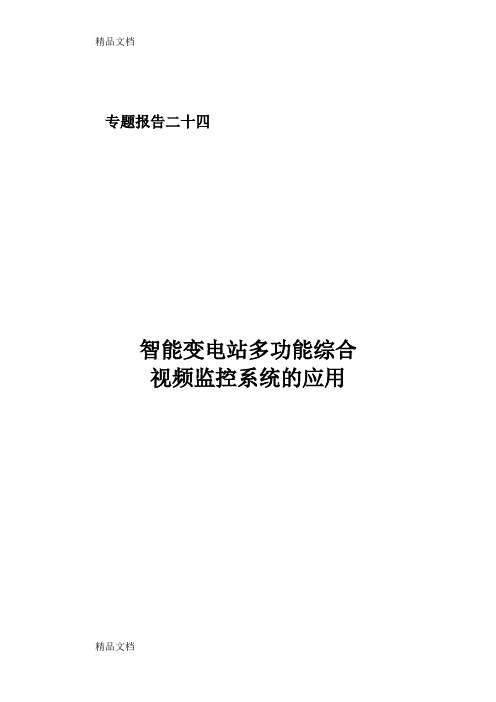 精品文档

专题报告二十四

智能变电站多功能综合
视频监控系统的应用

精品文档